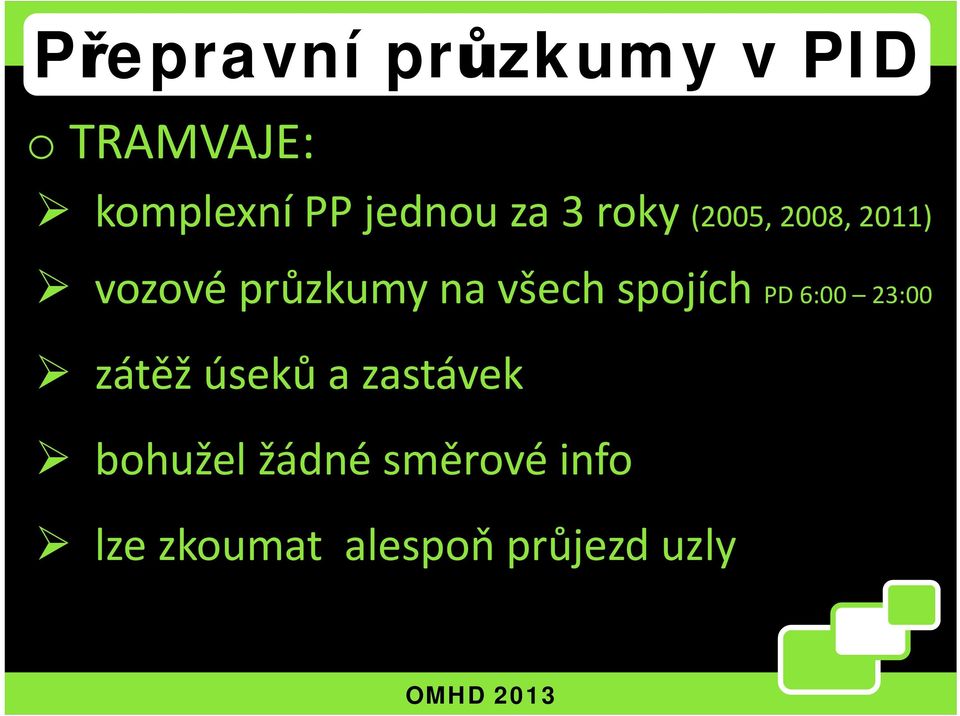 Přepravní průzkumy v PID

o TRAMVAJE:

➢ komplexní PP jednou za 3 roky (2005, 2008, 2011)

➢ vozové průzkumy na všech spojích PD 6:00 – 23:00

➢ zátěž úseků a zastávek

➢ bohužel žádné směrové info

➢ lze zkoumat alespoň průjezd uzly

OMHD 2013